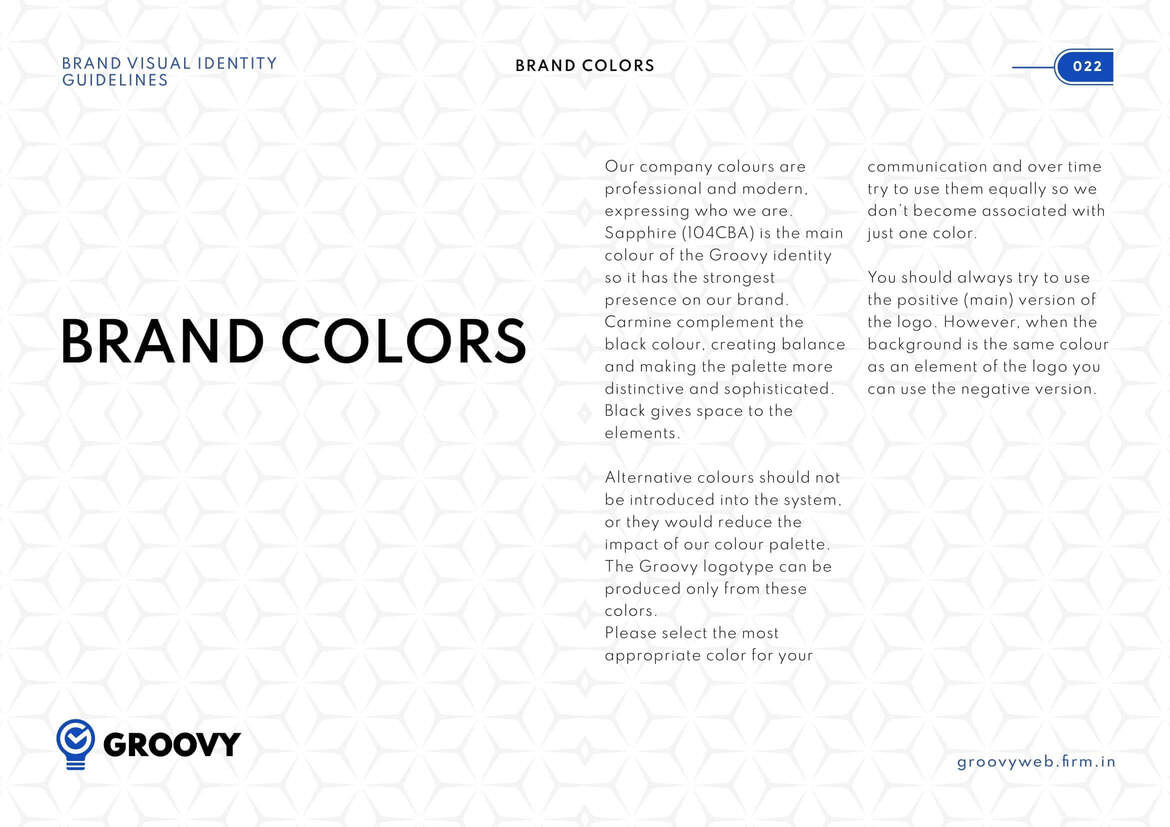 BRAND VISUAL IDENTITY GUIDELINES

BRAND COLORS

022

BRAND COLORS

Our company colours are professional and modern, expressing who we are. Sapphire (104CBA) is the main colour of the Groovy identity so it has the strongest presence on our brand. Carmine complement the black colour, creating balance and making the palette more distinctive and sophisticated. Black gives space to the elements.

Alternative colours should not be introduced into the system, or they would reduce the impact of our colour palette. The Groovy logotype can be produced only from these colors.
Please select the most appropriate color for your communication and over time try to use them equally so we don't become associated with just one color.

You should always try to use the positive (main) version of the logo. However, when the background is the same colour as an element of the logo you can use the negative version.

GROOVY

groovyweb.firm.in